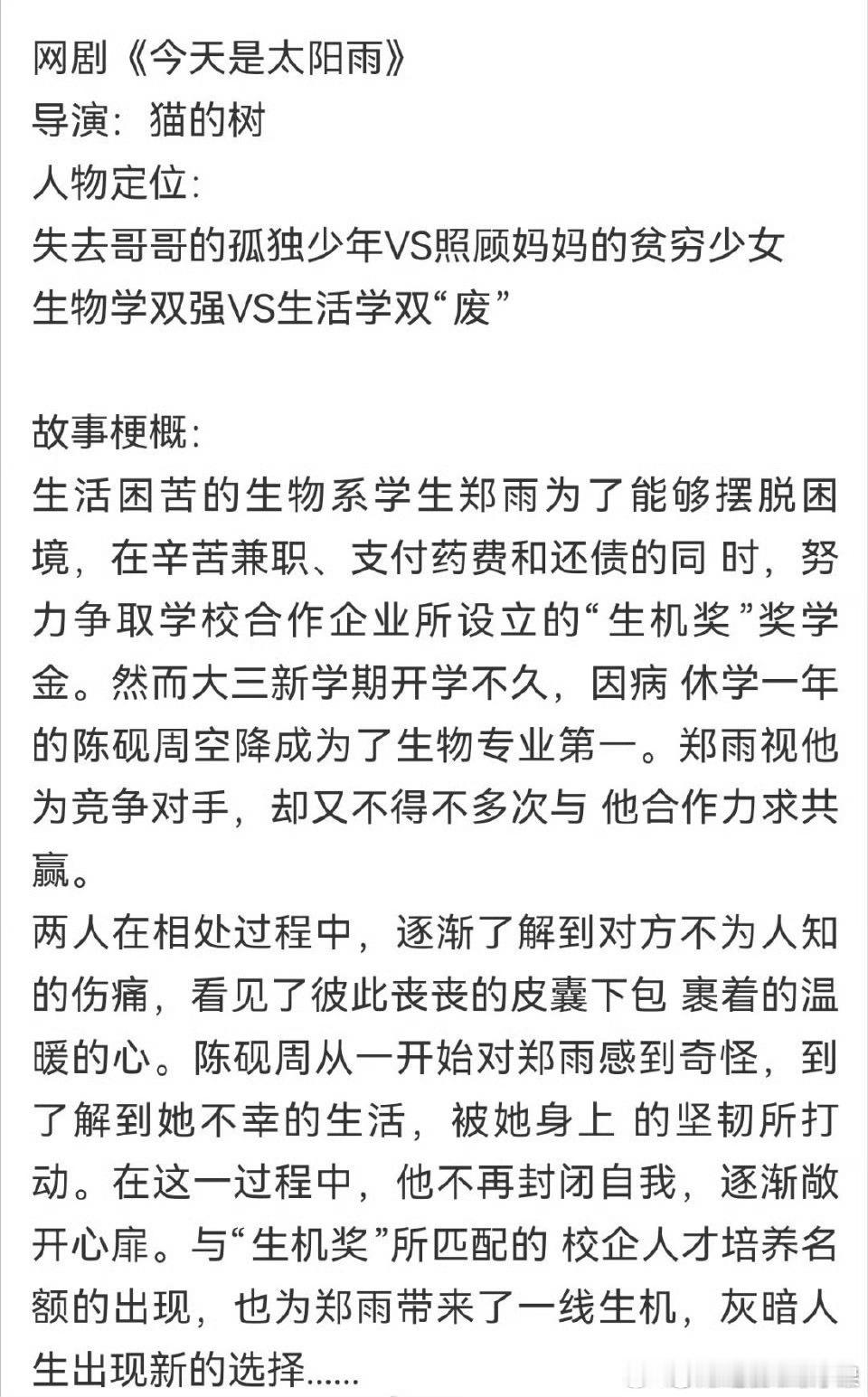 网剧《今天是太阳雨》
导演：猫的树
人物定位：
失去哥哥的孤独少年VS照顾妈妈的贫穷少女
生物学双强VS生活学双“废”

故事梗概：
生活困苦的生物系学生郑雨为了能够摆脱困境，在辛苦兼职、支付药费和还债的同 时，努力争取学校合作企业所设立的“生机奖”奖学金。然而大三新学期开学不久，因病 休学一年的陈砚周空降成为了生物专业第一。郑雨视他为竞争对手，却又不得不多次与 他合作力求共赢。
两人在相处过程中，逐渐了解到对方不为人知的伤痛，看见了彼此丧丧的皮囊下包 裹着的温暖的心。陈砚周从一开始对郑雨感到奇怪，到了解到她不幸的生活，被她身上 的坚韧所打动。在这一过程中，他不再封闭自我，逐渐敞开心扉。与“生机奖”所匹配的 校企人才培养名额的出现，也为郑雨带来了一线生机，灰暗人生出现新的选择......